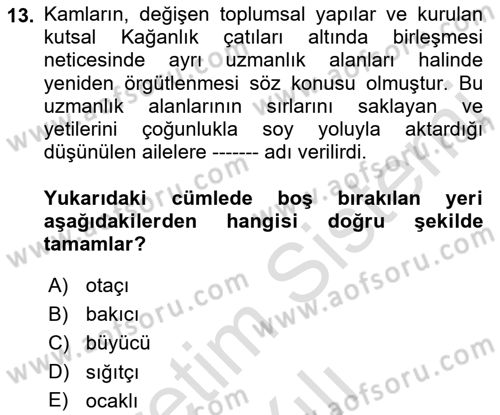 13. Kamların, değişen toplumsal yapılar ve kurulan kutsal Kağanlık çatıları altında birleşmesi neticesinde ayrı uzmanlık alanları halinde yeniden örgütlenmesi söz konusu olmuştur. Bu uzmanlık alanlarının sırlarını saklayan ve yetilerini çoğunlukla soy yoluyla aktardığı düşünülen ailelere ------- adı verilirdi.

Yukarıdaki cümlede boş bırakılan yeri aşağıdakilerden hangisi doğru şekilde tamamlar?

A) otaçı
B) bakıcı
C) büyücü
D) sığıtçı
E) ocaklı

www.aofsoru.com